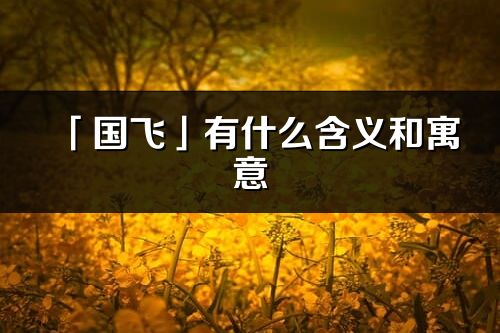 「国飞」有什么含义和寓意